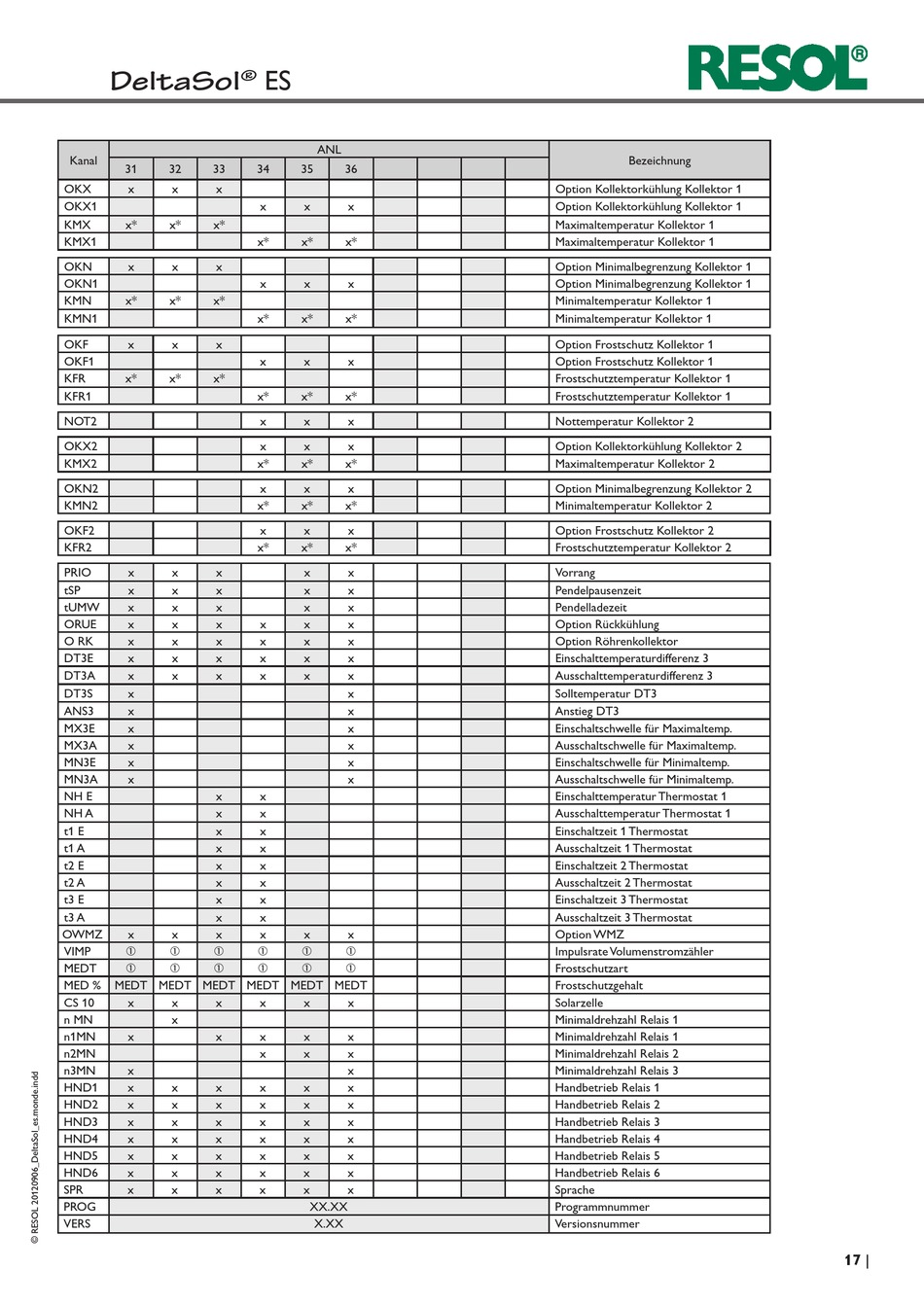 DeltaSol® ES

RESOL®

| Kanal | ANL 31 | 32 | 33 | 34 | 35 | 36 | | | | | Bezeichnung |
|---|---|---|---|---|---|---|---|---|---|---|---|
| OKX | x | x | x | | | | | | | | Option Kollektorkühlung Kollektor 1 |
| OKX1 | | | | x | x | x | | | | | Option Kollektorkühlung Kollektor 1 |
| KMX | x* | x* | x* | | | | | | | | Maximaltemperatur Kollektor 1 |
| KMX1 | | | | x* | x* | x* | | | | | Maximaltemperatur Kollektor 1 |
| OKN | x | x | x | | | | | | | | Option Minimalbegrenzung Kollektor 1 |
| OKN1 | | | | x | x | x | | | | | Option Minimalbegrenzung Kollektor 1 |
| KMN | x* | x* | x* | | | | | | | | Minimaltemperatur Kollektor 1 |
| KMN1 | | | | x* | x* | x* | | | | | Minimaltemperatur Kollektor 1 |
| OKF | x | x | x | | | | | | | | Option Frostschutz Kollektor 1 |
| OKF1 | | | | x | x | x | | | | | Option Frostschutz Kollektor 1 |
| KFR | x* | x* | x* | | | | | | | | Frostschutztemperatur Kollektor 1 |
| KFR1 | | | | x* | x* | x* | | | | | Frostschutztemperatur Kollektor 1 |
| NOT2 | | | | x | x | x | | | | | Nottemperatur Kollektor 2 |
| OKX2 | | | | x | x | x | | | | | Option Kollektorkühlung Kollektor 2 |
| KMX2 | | | | x* | x* | x* | | | | | Maximaltemperatur Kollektor 2 |
| OKN2 | | | | x | x | x | | | | | Option Minimalbegrenzung Kollektor 2 |
| KMN2 | | | | x* | x* | x* | | | | | Minimaltemperatur Kollektor 2 |
| OKF2 | | | | x | x | x | | | | | Option Frostschutz Kollektor 2 |
| KFR2 | | | | x* | x* | x* | | | | | Frostschutztemperatur Kollektor 2 |
| PRIO | x | x | x | | x | x | | | | | Vorrang |
| tSP | x | x | x | | x | x | | | | | Pendelpausenzeit |
| tUMW | x | x | x | | x | x | | | | | Pendelladezeit |
| ORUE | x | x | x | x | x | x | | | | | Option Rückkühlung |
| O RK | x | x | x | x | x | x | | | | | Option Röhrenkollektor |
| DT3E | x | x | x | x | x | x | | | | | Einschalttemperaturdifferenz 3 |
| DT3A | x | x | x | x | x | x | | | | | Ausschalttemperaturdifferenz 3 |
| DT3S | x | | | | | x | | | | | Solltemperatur DT3 |
| ANS3 | x | | | | | x | | | | | Anstieg DT3 |
| MX3E | x | | | | | x | | | | | Einschaltschwelle für Maximaltemp. |
| MX3A | x | | | | | x | | | | | Ausschaltschwelle für Maximaltemp. |
| MN3E | x | | | | | x | | | | | Einschaltschwelle für Minimaltemp. |
| MN3A | x | | | | | x | | | | | Ausschaltschwelle für Minimaltemp. |
| NH E | | | x | x | | | | | | | Einschalttemperatur Thermostat 1 |
| NH A | | | x | x | | | | | | | Ausschalttemperatur Thermostat 1 |
| t1 E | | | x | x | | | | | | | Einschaltzeit 1 Thermostat |
| t1 A | | | x | x | | | | | | | Ausschaltzeit 1 Thermostat |
| t2 E | | | x | x | | | | | | | Einschaltzeit 2 Thermostat |
| t2 A | | | x | x | | | | | | | Ausschaltzeit 2 Thermostat |
| t3 E | | | x | x | | | | | | | Einschaltzeit 3 Thermostat |
| t3 A | | | x | x | | | | | | | Ausschaltzeit 3 Thermostat |
| OWMZ | x | x | x | x | x | x | | | | | Option WMZ |
| VIMP | ① | ① | ① | ① | ① | ① | | | | | Impulsrate Volumenstromzähler |
| MEDT | ① | ① | ① | ① | ① | ① | | | | | Frostschutzart |
| MED % | MEDT | MEDT | MEDT | MEDT | MEDT | MEDT | | | | | Frostschutzgehalt |
| CS 10 | x | x | x | x | x | x | | | | | Solarzelle |
| n MN | | x | | | | | | | | | Minimaldrehzahl Relais 1 |
| n1MN | x | | x | x | x | x | | | | | Minimaldrehzahl Relais 1 |
| n2MN | | | | x | x | x | | | | | Minimaldrehzahl Relais 2 |
| n3MN | x | | | | | x | | | | | Minimaldrehzahl Relais 3 |
| HND1 | x | x | x | x | x | x | | | | | Handbetrieb Relais 1 |
| HND2 | x | x | x | x | x | x | | | | | Handbetrieb Relais 2 |
| HND3 | x | x | x | x | x | x | | | | | Handbetrieb Relais 3 |
| HND4 | x | x | x | x | x | x | | | | | Handbetrieb Relais 4 |
| HND5 | x | x | x | x | x | x | | | | | Handbetrieb Relais 5 |
| HND6 | x | x | x | x | x | x | | | | | Handbetrieb Relais 6 |
| SPR | x | x | x | x | x | x | | | | | Sprache |
| PROG | XX.XX | | | | | | | | | | Programmnummer |
| VERS | X.XX | | | | | | | | | | Versionsnummer |

© RESOL 20120906_DeltaSol_es.monde.indd

17 |